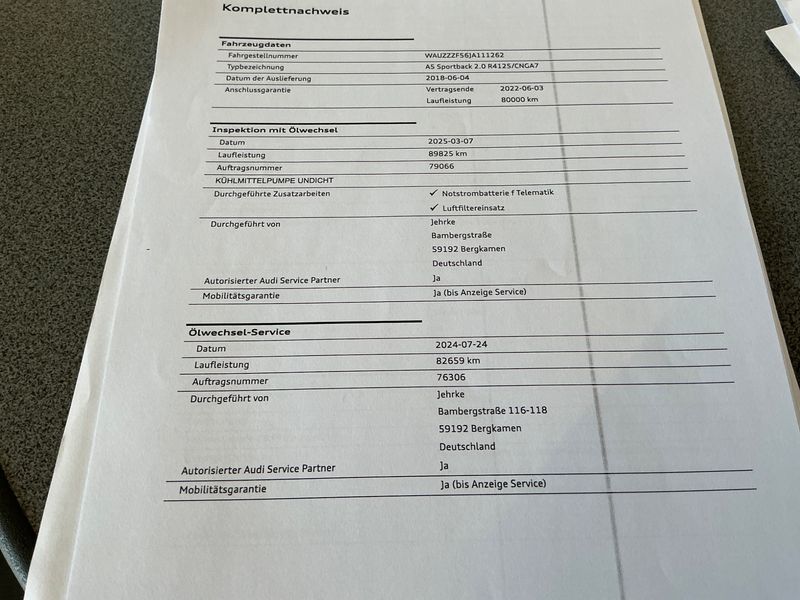 Komplettnachweis

Fahrzeugdaten
Fahrgestellnummer WAUZZZF56JA111262
Typbezeichnung A5 Sportback 2.0 R4125/CNGA7
Datum der Auslieferung 2018-06-04
Anschlussgarantie Vertragsende 2022-06-03
Laufleistung 80000 km

Inspektion mit Ölwechsel
Datum 2025-03-07
Laufleistung 89825 km
Auftragsnummer 79066
KÜHLMITTELPUMPE UNDICHT
Durchgeführte Zusatzarbeiten ✓ Notstrombatterie f Telematik
✓ Luftfiltereinsatz
Durchgeführt von Jehrke
Bambergstraße
59192 Bergkamen
Deutschland
Autorisierter Audi Service Partner Ja
Mobilitätsgarantie Ja (bis Anzeige Service)

Ölwechsel-Service
Datum 2024-07-24
Laufleistung 82659 km
Auftragsnummer 76306
Durchgeführt von Jehrke
Bambergstraße 116-118
59192 Bergkamen
Deutschland
Autorisierter Audi Service Partner Ja
Mobilitätsgarantie Ja (bis Anzeige Service)